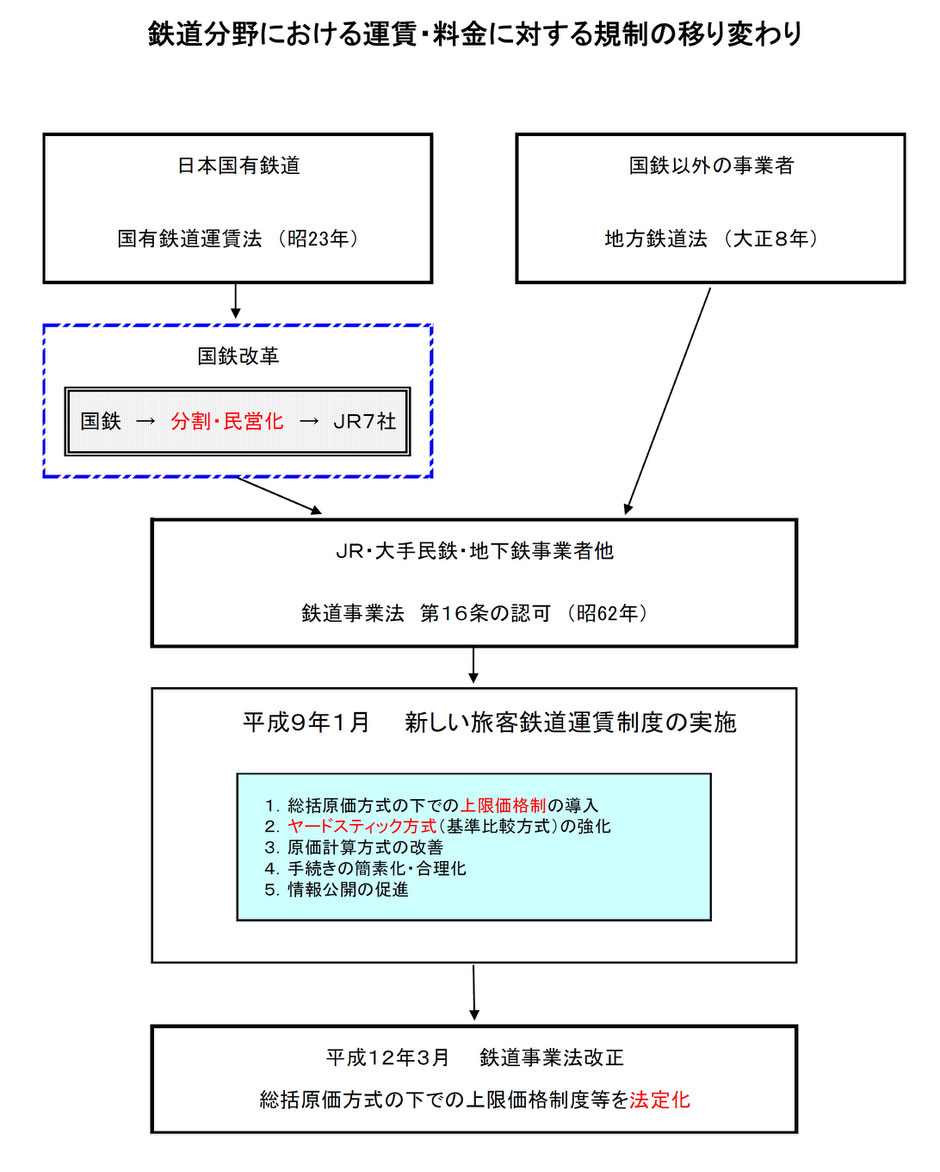 鉄道分野における運賃・料金に対する規制の移り変わり

日本国有鉄道

国有鉄道運賃法 （昭23年）

国鉄以外の事業者

地方鉄道法 （大正８年）

国鉄改革

国鉄 → 分割・民営化 → JR7社

JR・大手民鉄・地下鉄事業者他

鉄道事業法 第16条の認可 （昭62年）

平成9年1月 新しい旅客鉄道運賃制度の実施

1. 総括原価方式の下での上限価格制の導入
2. ヤードスティック方式（基準比較方式）の強化
3. 原価計算方式の改善
4. 手続きの簡素化・合理化
5. 情報公開の促進

平成12年3月 鉄道事業法改正

総括原価方式の下での上限価格制度等を法定化